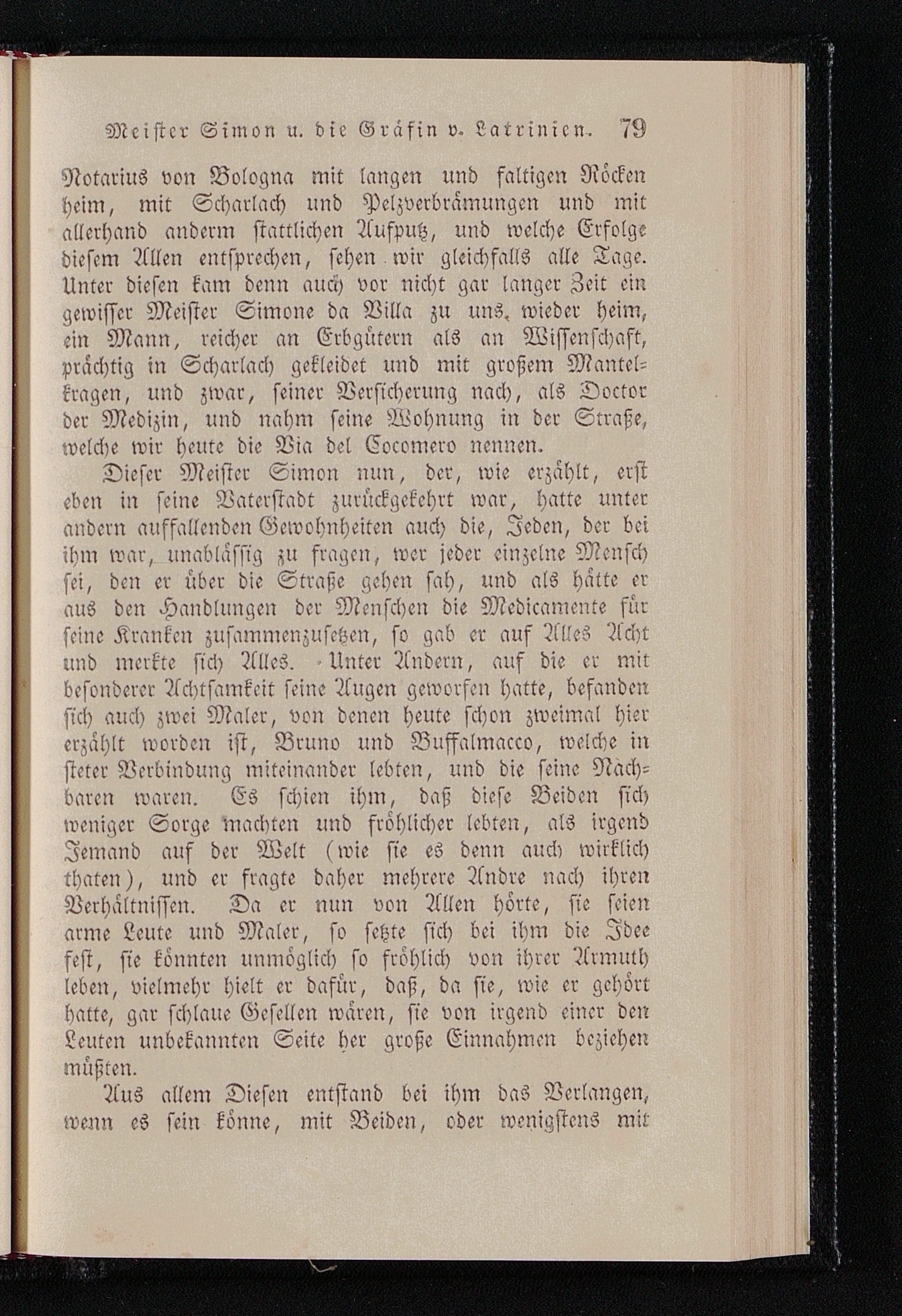 Meister Simon u. die Gräfin v. Latrinien. 79

Notarius von Bologna mit langen und faltigen Röcken heim, mit Scharlach und Pelzverbrämungen und mit allerhand anderm stattlichen Aufputz, und welche Erfolge diesem Allen entsprechen, sehen wir gleichfalls alle Tage. Unter diesen kam denn auch vor nicht gar langer Zeit ein gewisser Meister Simone da Villa zu uns, wieder heim, ein Mann, reicher an Erbgütern als an Wissenschaft, prächtig in Scharlach gekleidet und mit großem Mantelkragen, und zwar, seiner Versicherung nach, als Doctor der Medizin, und nahm seine Wohnung in der Straße, welche wir heute die Via del Cocomero nennen.

Dieser Meister Simon nun, der, wie erzählt, erst eben in seine Vaterstadt zurückgekehrt war, hatte unter andern auffallenden Gewohnheiten auch die, Jeden, der bei ihm war, unablässig zu fragen, wer jeder einzelne Mensch sei, den er über die Straße gehen sah, und als hätte er aus den Handlungen der Menschen die Medicamente für seine Kranken zusammenzusetzen, so gab er auf Alles Acht und merkte sich Alles. Unter Andern, auf die er mit besonderer Achtsamkeit seine Augen geworfen hatte, befanden sich auch zwei Maler, von denen heute schon zweimal hier erzählt worden ist, Bruno und Buffalmacco, welche in steter Verbindung miteinander lebten, und die seine Nachbaren waren. Es schien ihm, daß diese Beiden sich weniger Sorge machten und fröhlicher lebten, als irgend Jemand auf der Welt (wie sie es denn auch wirklich thaten), und er fragte daher mehrere Andre nach ihren Verhältnissen. Da er nun von Allen hörte, sie seien arme Leute und Maler, so setzte sich bei ihm die Idee fest, sie könnten unmöglich so fröhlich von ihrer Armuth leben, vielmehr hielt er dafür, daß, da sie, wie er gehört hatte, gar schlaue Gesellen wären, sie von irgend einer den Leuten unbekannten Seite her große Einnahmen beziehen müßten.

Aus allem Diesen entstand bei ihm das Verlangen, wenn es sein könne, mit Beiden, oder wenigstens mit